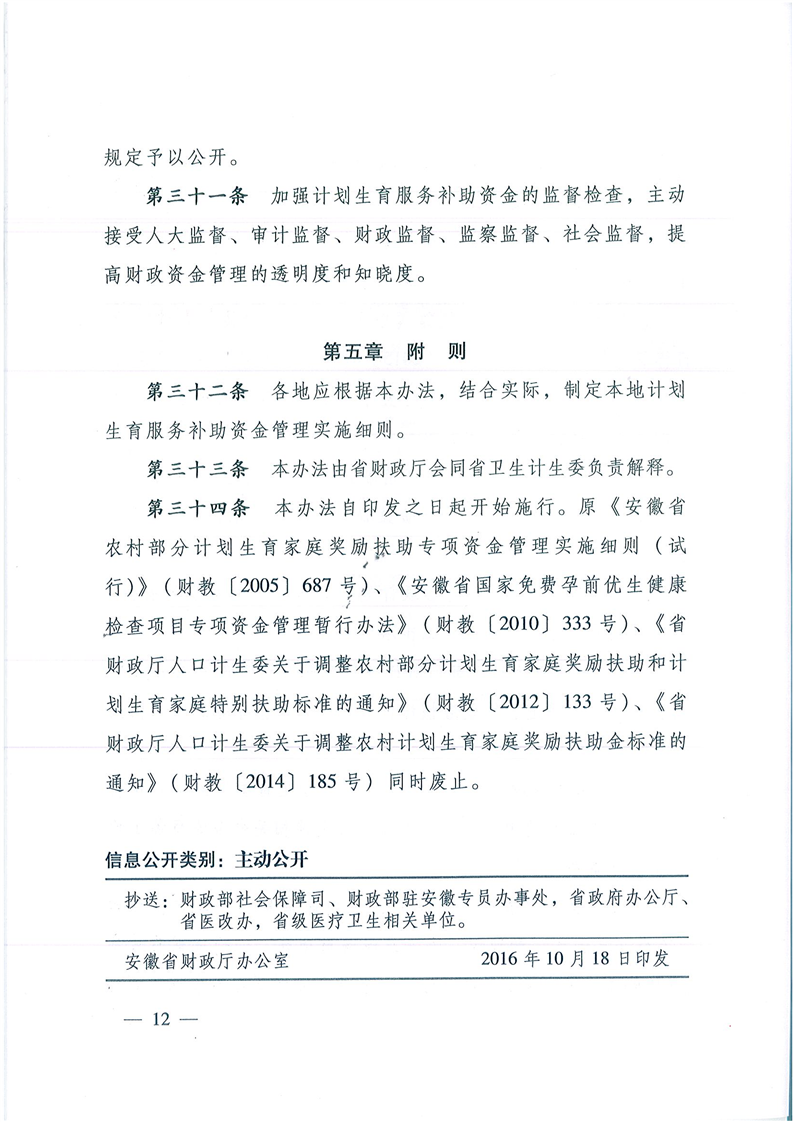 规定予以公开。

第三十一条　加强计划生育服务补助资金的监督检查，主动接受人大监督、审计监督、财政监督、监察监督、社会监督，提高财政资金管理的透明度和知晓度。

第五章　附　则

第三十二条　各地应根据本办法，结合实际，制定本地计划生育服务补助资金管理实施细则。

第三十三条　本办法由省财政厅会同省卫生计生委负责解释。

第三十四条　本办法自印发之日起开始施行。原《安徽省农村部分计划生育家庭奖励扶助专项资金管理实施细则（试行）》（财教〔2005〕687号）、《安徽省国家免费孕前优生健康检查项目专项资金管理暂行办法》（财教〔2010〕333号）、《省财政厅人口计生委关于调整农村部分计划生育家庭奖励扶助和计划生育家庭特别扶助标准的通知》（财教〔2012〕133号）、《省财政厅人口计生委关于调整农村计划生育家庭奖励扶助金标准的通知》（财教〔2014〕185号）同时废止。

信息公开类别：主动公开

抄送：财政部社会保障司、财政部驻安徽专员办事处，省政府办公厅、省医改办，省级医疗卫生相关单位。

安徽省财政厅办公室　　2016年10月18日印发

— 12 —